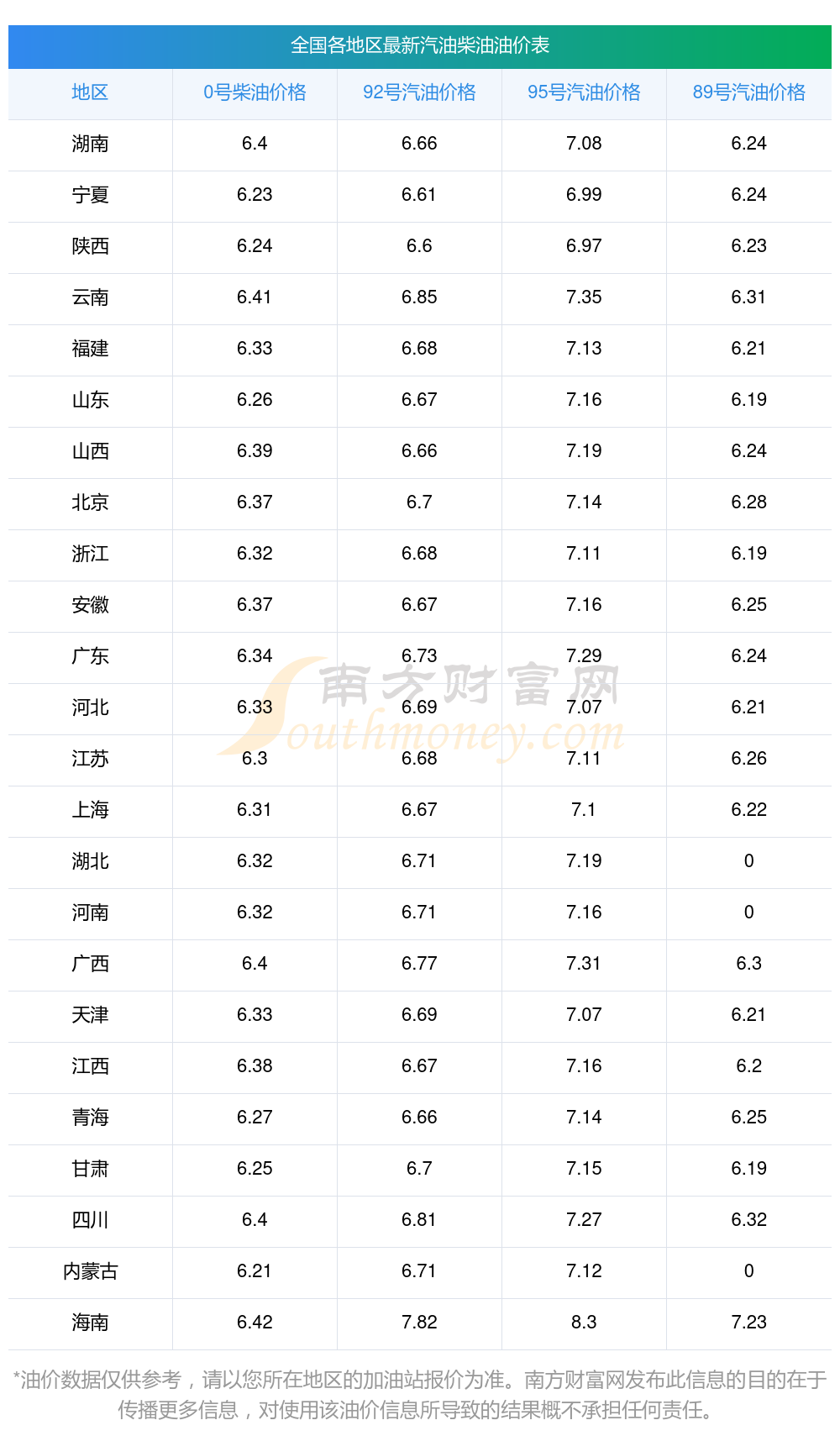 全国各地区最新汽油柴油油价表

| 地区 | 0号柴油价格 | 92号汽油价格 | 95号汽油价格 | 89号汽油价格 |
|---|---|---|---|---|
| 湖南 | 6.4 | 6.66 | 7.08 | 6.24 |
| 宁夏 | 6.23 | 6.61 | 6.99 | 6.24 |
| 陕西 | 6.24 | 6.6 | 6.97 | 6.23 |
| 云南 | 6.41 | 6.85 | 7.35 | 6.31 |
| 福建 | 6.33 | 6.68 | 7.13 | 6.21 |
| 山东 | 6.26 | 6.67 | 7.16 | 6.19 |
| 山西 | 6.39 | 6.66 | 7.19 | 6.24 |
| 北京 | 6.37 | 6.7 | 7.14 | 6.28 |
| 浙江 | 6.32 | 6.68 | 7.11 | 6.19 |
| 安徽 | 6.37 | 6.67 | 7.16 | 6.25 |
| 广东 | 6.34 | 6.73 | 7.29 | 6.24 |
| 河北 | 6.33 | 6.69 | 7.07 | 6.21 |
| 江苏 | 6.3 | 6.68 | 7.11 | 6.26 |
| 上海 | 6.31 | 6.67 | 7.1 | 6.22 |
| 湖北 | 6.32 | 6.71 | 7.19 | 0 |
| 河南 | 6.32 | 6.71 | 7.16 | 0 |
| 广西 | 6.4 | 6.77 | 7.31 | 6.3 |
| 天津 | 6.33 | 6.69 | 7.07 | 6.21 |
| 江西 | 6.38 | 6.67 | 7.16 | 6.2 |
| 青海 | 6.27 | 6.66 | 7.14 | 6.25 |
| 甘肃 | 6.25 | 6.7 | 7.15 | 6.19 |
| 四川 | 6.4 | 6.81 | 7.27 | 6.32 |
| 内蒙古 | 6.21 | 6.71 | 7.12 | 0 |
| 海南 | 6.42 | 7.82 | 8.3 | 7.23 |

*油价数据仅供参考，请以您所在地区的加油站报价为准。南方财富网发布此信息的目的在于传播更多信息，对使用该油价信息所导致的结果概不承担任何责任。

南方财富网
Southmoney.com